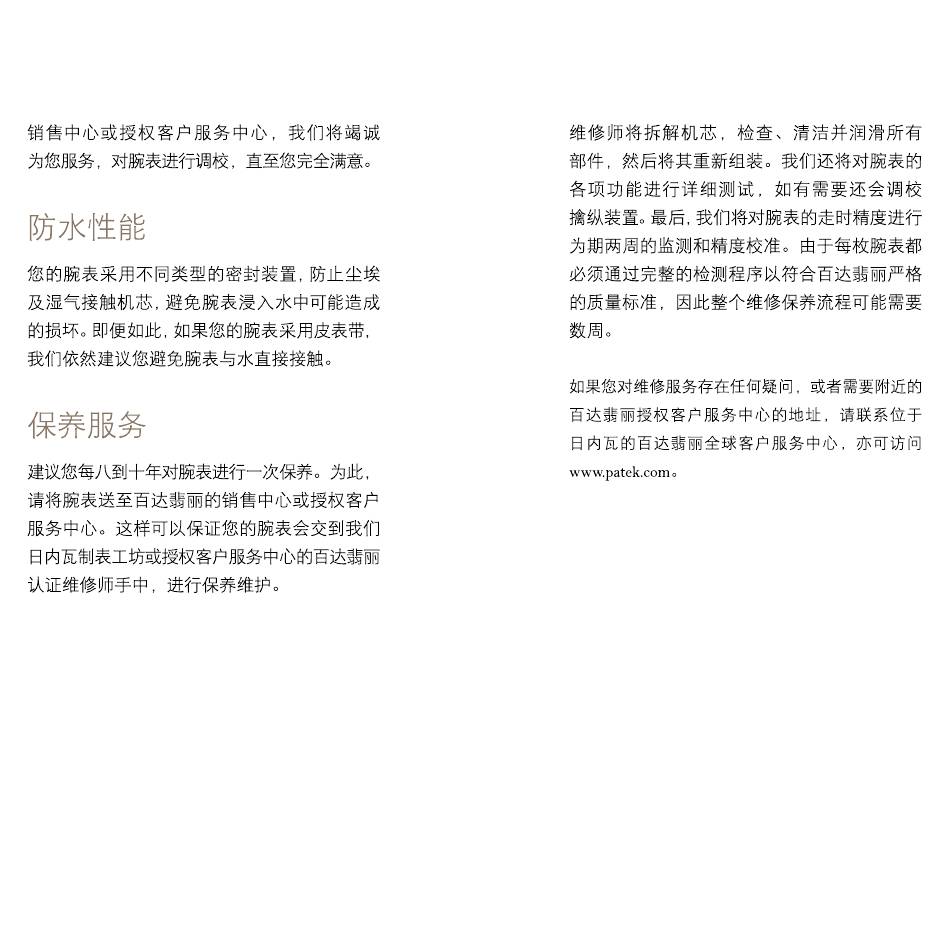 销售中心或授权客户服务中心，我们将竭诚为您服务，对腕表进行调校，直至您完全满意。

防水性能

您的腕表采用不同类型的密封装置，防止尘埃及湿气接触机芯，避免腕表浸入水中可能造成的损坏。即便如此，如果您的腕表采用皮表带，我们依然建议您避免腕表与水直接接触。

保养服务

建议您每八到十年对腕表进行一次保养。为此，请将腕表送至百达翡丽的销售中心或授权客户服务中心。这样可以保证您的腕表会交到我们日内瓦制表工坊或授权客户服务中心的百达翡丽认证维修师手中，进行保养维护。

维修师将拆解机芯，检查、清洁并润滑所有部件，然后将其重新组装。我们还将对腕表的各项功能进行详细测试，如有需要还会调校擒纵装置。最后，我们将对腕表的走时精度进行为期两周的监测和精度校准。由于每枚腕表都必须通过完整的检测程序以符合百达翡丽严格的质量标准，因此整个维修保养流程可能需要数周。

如果您对维修服务存在任何疑问，或者需要附近的百达翡丽授权客户服务中心的地址，请联系位于日内瓦的百达翡丽全球客户服务中心，亦可访问www.patek.com。